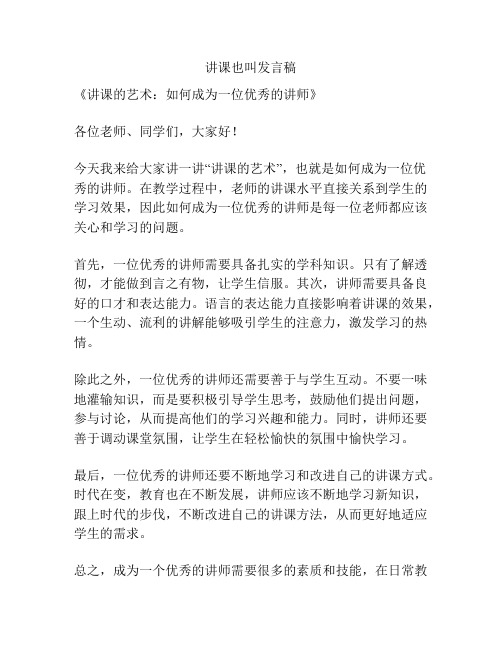 讲课也叫发言稿

《讲课的艺术：如何成为一位优秀的讲师》

各位老师、同学们，大家好！

今天我来给大家讲一讲“讲课的艺术”，也就是如何成为一位优秀的讲师。在教学过程中，老师的讲课水平直接关系到学生的学习效果，因此如何成为一位优秀的讲师是每一位老师都应该关心和学习的问题。

首先，一位优秀的讲师需要具备扎实的学科知识。只有了解透彻，才能做到言之有物，让学生信服。其次，讲师需要具备良好的口才和表达能力。语言的表达能力直接影响着讲课的效果，一个生动、流利的讲解能够吸引学生的注意力，激发学习的热情。

除此之外，一位优秀的讲师还需要善于与学生互动。不要一味地灌输知识，而是要积极引导学生思考，鼓励他们提出问题，参与讨论，从而提高他们的学习兴趣和能力。同时，讲师还要善于调动课堂氛围，让学生在轻松愉快的氛围中愉快学习。

最后，一位优秀的讲师还要不断地学习和改进自己的讲课方式。时代在变，教育也在不断发展，讲师应该不断地学习新知识，跟上时代的步伐，不断改进自己的讲课方法，从而更好地适应学生的需求。

总之，成为一个优秀的讲师需要很多的素质和技能，在日常教